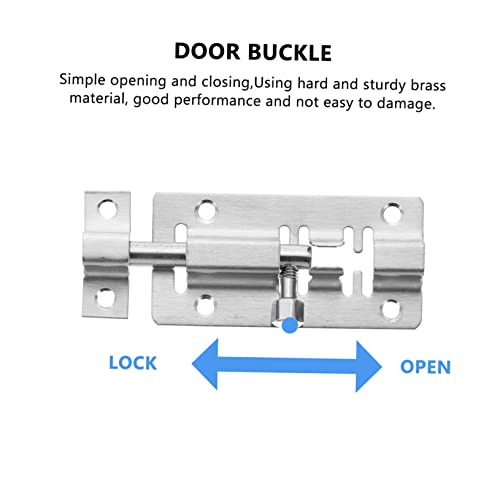 DOOR BUCKLE

Simple opening and closing,Using hard and sturdy brass material, good performance and not easy to damage.

LOCK

OPEN